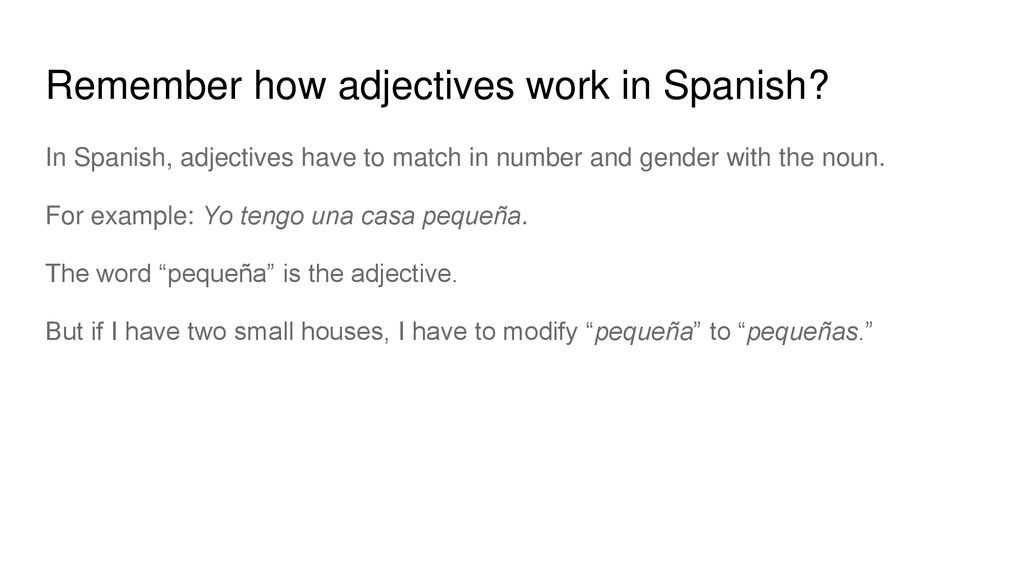 Remember how adjectives work in Spanish?

In Spanish, adjectives have to match in number and gender with the noun.

For example: Yo tengo una casa pequeña.

The word "pequeña" is the adjective.

But if I have two small houses, I have to modify "pequeña" to "pequeñas."